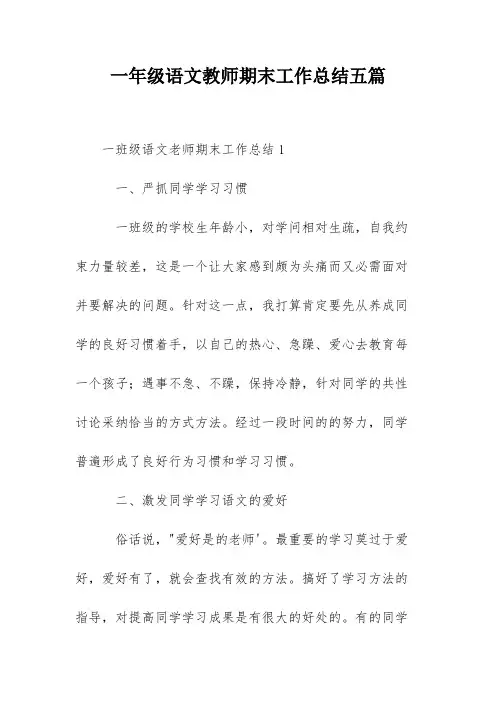 一年级语文教师期末工作总结五篇

一班级语文老师期末工作总结 1

一、严抓同学学习习惯

一班级的学校生年龄小，对学问相对生疏，自我约束力量较差，这是一个让大家感到颇为头痛而又必需面对并要解决的问题。针对这一点，我打算肯定要先从养成同学的良好习惯着手，以自己的热心、急躁、爱心去教育每一个孩子；遇事不急、不躁，保持冷静，针对同学的共性讨论采纳恰当的方式方法。经过一段时间的的努力，同学普遍形成了良好行为习惯和学习习惯。

二、激发同学学习语文的爱好

俗话说，"爱好是的老师'。最重要的学习莫过于爱好，爱好有了，就会查找有效的方法。搞好了学习方法的指导，对提高同学学习成果是有很大的好处的。有的同学